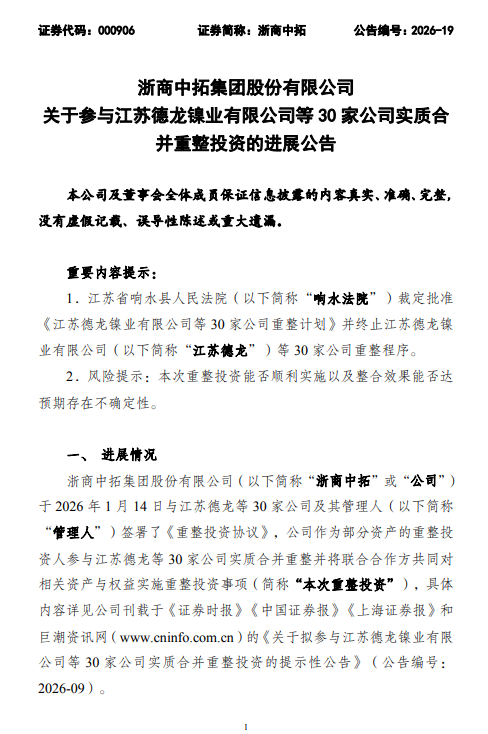 证券代码：000906　　证券简称：浙商中拓　　公告编号：2026-19

浙商中拓集团股份有限公司
关于参与江苏德龙镍业有限公司等 30 家公司实质合并重整投资的进展公告

本公司及董事会全体成员保证信息披露的内容真实、准确、完整，没有虚假记载、误导性陈述或重大遗漏。

重要内容提示：

1．江苏省响水县人民法院（以下简称“响水法院”）裁定批准《江苏德龙镍业有限公司等 30 家公司重整计划》并终止江苏德龙镍业有限公司（以下简称“江苏德龙”）等 30 家公司重整程序。

2．风险提示：本次重整投资能否顺利实施以及整合效果能否达预期存在不确定性。

一、 进展情况

浙商中拓集团股份有限公司（以下简称“浙商中拓”或“公司”）于 2026 年 1 月 14 日与江苏德龙等 30 家公司及其管理人（以下简称“管理人”）签署了《重整投资协议》，公司作为部分资产的重整投资人参与江苏德龙等 30 家公司实质合并重整并将联合合作方共同对相关资产与权益实施重整投资事项（简称“本次重整投资”），具体内容详见公司刊载于《证券时报》《中国证券报》《上海证券报》和巨潮资讯网（www.cninfo.com.cn）的《关于拟参与江苏德龙镍业有限公司等 30 家公司实质合并重整投资的提示性公告》（公告编号：2026-09）。

1